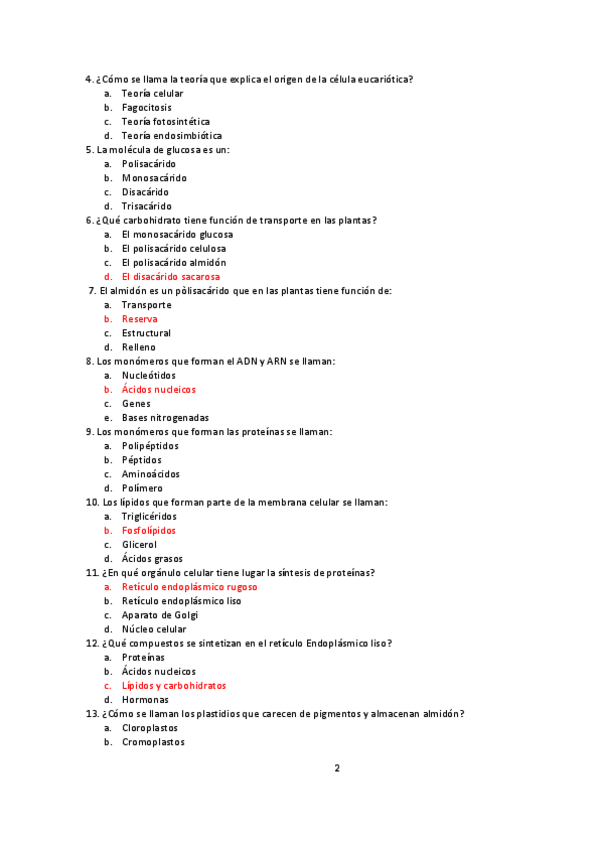 4. ¿Cómo se llama la teoría que explica el origen de la célula eucariótica?
a. Teoría celular
b. Fagocitosis
c. Teoría fotosintética
d. Teoría endosimbiótica
5. La molécula de glucosa es un:
a. Polisacárido
b. Monosacárido
c. Disacárido
d. Trisacárido
6. ¿Qué carbohidrato tiene función de transporte en las plantas?
a. El monosacárido glucosa
b. El polisacárido celulosa
c. El polisacárido almidón
d. El disacárido sacarosa
7. El almidón es un pòlisacárido que en las plantas tiene función de:
a. Transporte
b. Reserva
c. Estructural
d. Relleno
8. Los monómeros que forman el ADN y ARN se llaman:
a. Nucleótidos
b. Ácidos nucleicos
c. Genes
e. Bases nitrogenadas
9. Los monómeros que forman las proteínas se llaman:
a. Polipéptidos
b. Péptidos
c. Aminoácidos
d. Polímero
10. Los lípidos que forman parte de la membrana celular se llaman:
a. Triglicéridos
b. Fosfolípidos
c. Glicerol
d. Ácidos grasos
11. ¿En qué orgánulo celular tiene lugar la síntesis de proteínas?
a. Retículo endoplásmico rugoso
b. Retículo endoplásmico liso
c. Aparato de Golgi
d. Núcleo celular
12. ¿Qué compuestos se sintetizan en el retículo Endoplásmico liso?
a. Proteínas
b. Ácidos nucleicos
c. Lípidos y carbohidratos
d. Hormonas
13. ¿Cómo se llaman los plastidios que carecen de pigmentos y almacenan almidón?
a. Cloroplastos
b. Cromoplastos

2